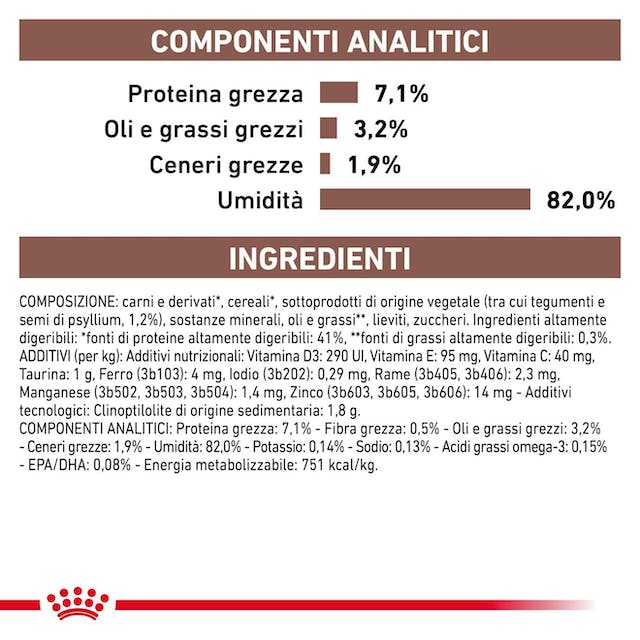 COMPONENTI ANALITICI

Proteina grezza 7,1%
Oli e grassi grezzi 3,2%
Ceneri grezze 1,9%
Umidità 82,0%

INGREDIENTI

COMPOSIZIONE: carni e derivati*, cereali*, sottoprodotti di origine vegetale (tra cui tegumenti e semi di psyllium, 1,2%), sostanze minerali, oli e grassi**, lieviti, zuccheri. Ingredienti altamente digeribili: *fonti di proteine altamente digeribili: 41%, **fonti di grassi altamente digeribili: 0,3%.
ADDITIVI (per kg): Additivi nutrizionali: Vitamina D3: 290 UI, Vitamina E: 95 mg, Vitamina C: 40 mg, Taurina: 1 g, Ferro (3b103): 4 mg, Iodio (3b202): 0,29 mg, Rame (3b405, 3b406): 2,3 mg, Manganese (3b502, 3b503, 3b504): 1,4 mg, Zinco (3b603, 3b605, 3b606): 14 mg - Additivi tecnologici: Clinoptilolite di origine sedimentaria: 1,8 g.
COMPONENTI ANALITICI: Proteina grezza: 7,1% - Fibra grezza: 0,5% - Oli e grassi grezzi: 3,2% - Ceneri grezze: 1,9% - Umidità: 82,0% - Potassio: 0,14% - Sodio: 0,13% - Acidi grassi omega-3: 0,15% - EPA/DHA: 0,08% - Energia metabolizzabile: 751 kcal/kg.